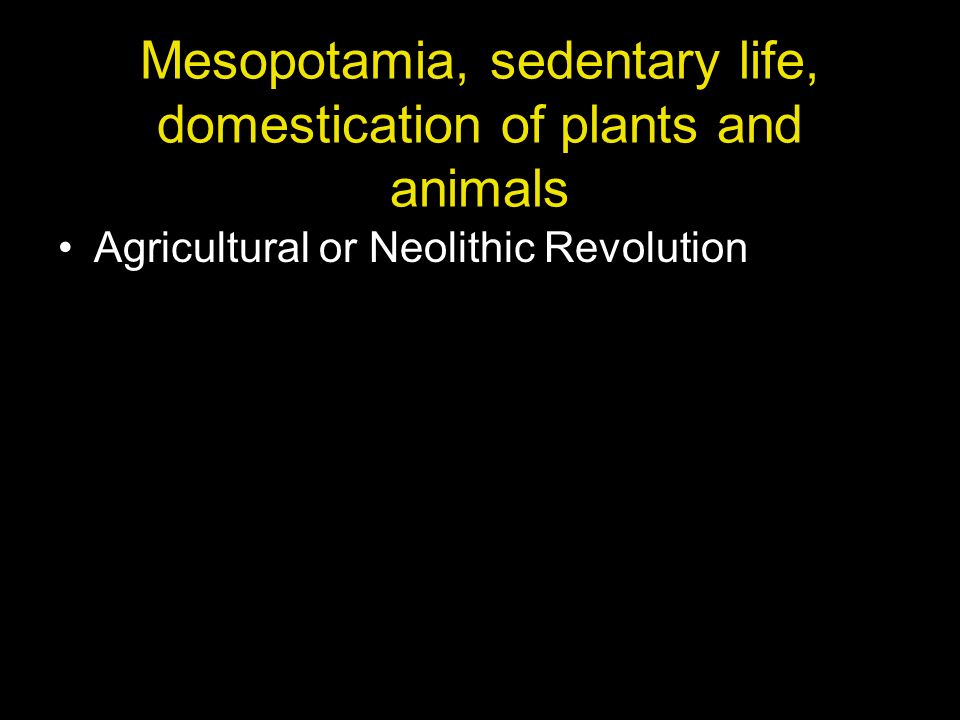 Mesopotamia, sedentary life, domestication of plants and animals

• Agricultural or Neolithic Revolution